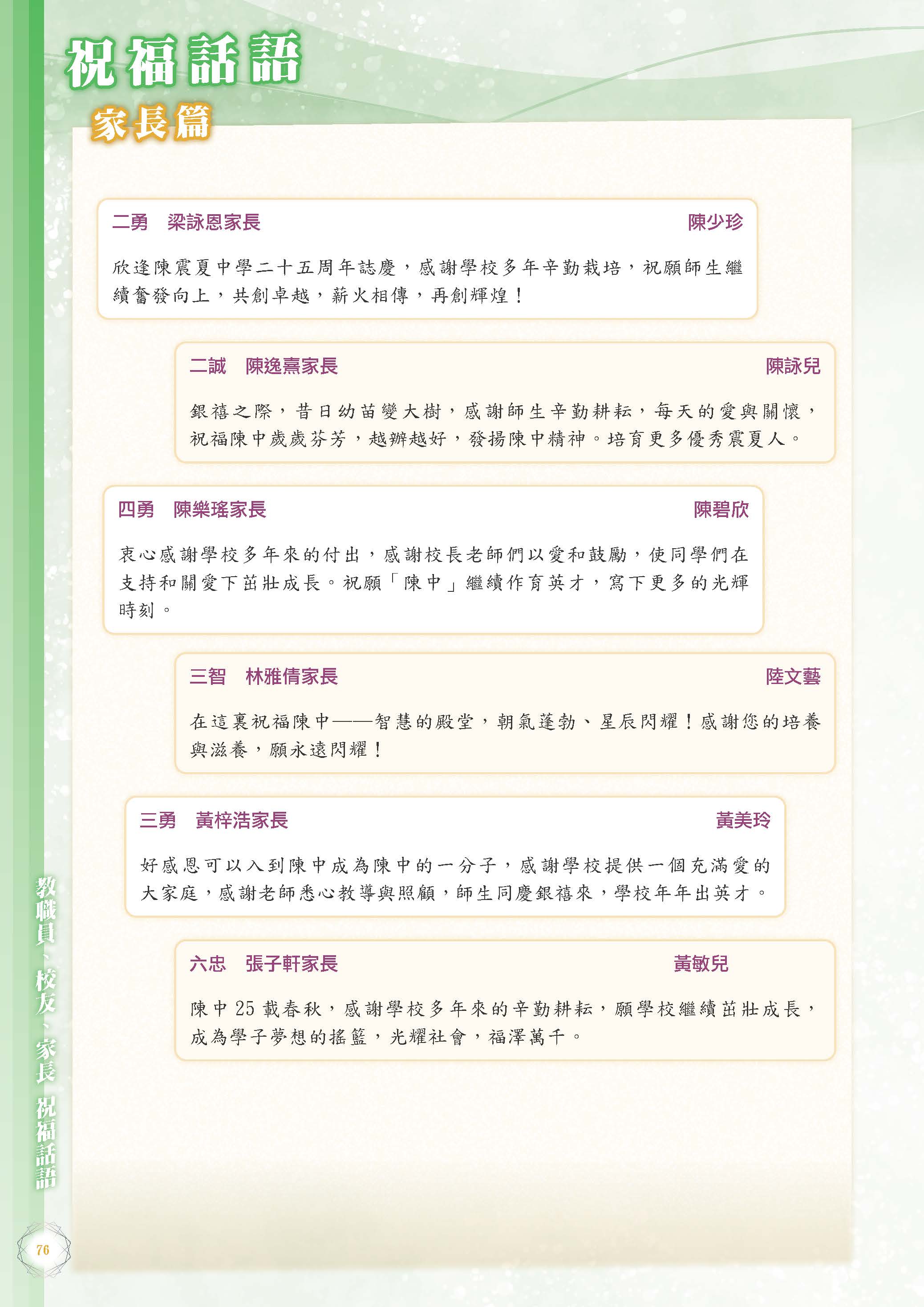 祝福話語

家長篇

二勇 梁詠恩家長 陳少珍

欣逢陳震夏中學二十五周年誌慶，感謝學校多年辛勤栽培，祝願師生繼續奮發向上，共創卓越，薪火相傳，再創輝煌！

二誠 陳逸熹家長 陳詠兒

銀禧之際，昔日幼苗變大樹，感謝師生辛勤耕耘，每天的愛與關懷，祝福陳中歲歲芬芳，越辦越好，發揚陳中精神。培育更多優秀震夏人。

四勇 陳樂瑤家長 陳碧欣

衷心感謝學校多年來的付出，感謝校長老師們以愛和鼓勵，使同學們在支持和關愛下茁壯成長。祝願「陳中」繼續作育英才，寫下更多的光輝時刻。

三智 林雅倩家長 陸文藝

在這裏祝福陳中——智慧的殿堂，朝氣蓬勃、星辰閃耀！感謝您的培養與滋養，願永遠閃耀！

三勇 黃梓浩家長 黃美玲

好感恩可以入到陳中成為陳中的一分子，感謝學校提供一個充滿愛的大家庭，感謝老師悉心教導與照顧，師生同慶銀禧來，學校年年出英才。

六忠 張子軒家長 黃敏兒

陳中25載春秋，感謝學校多年來的辛勤耕耘，願學校繼續茁壯成長，成為學子夢想的搖籃，光耀社會，福澤萬千。

教職員、校友、家長 祝福話語

76